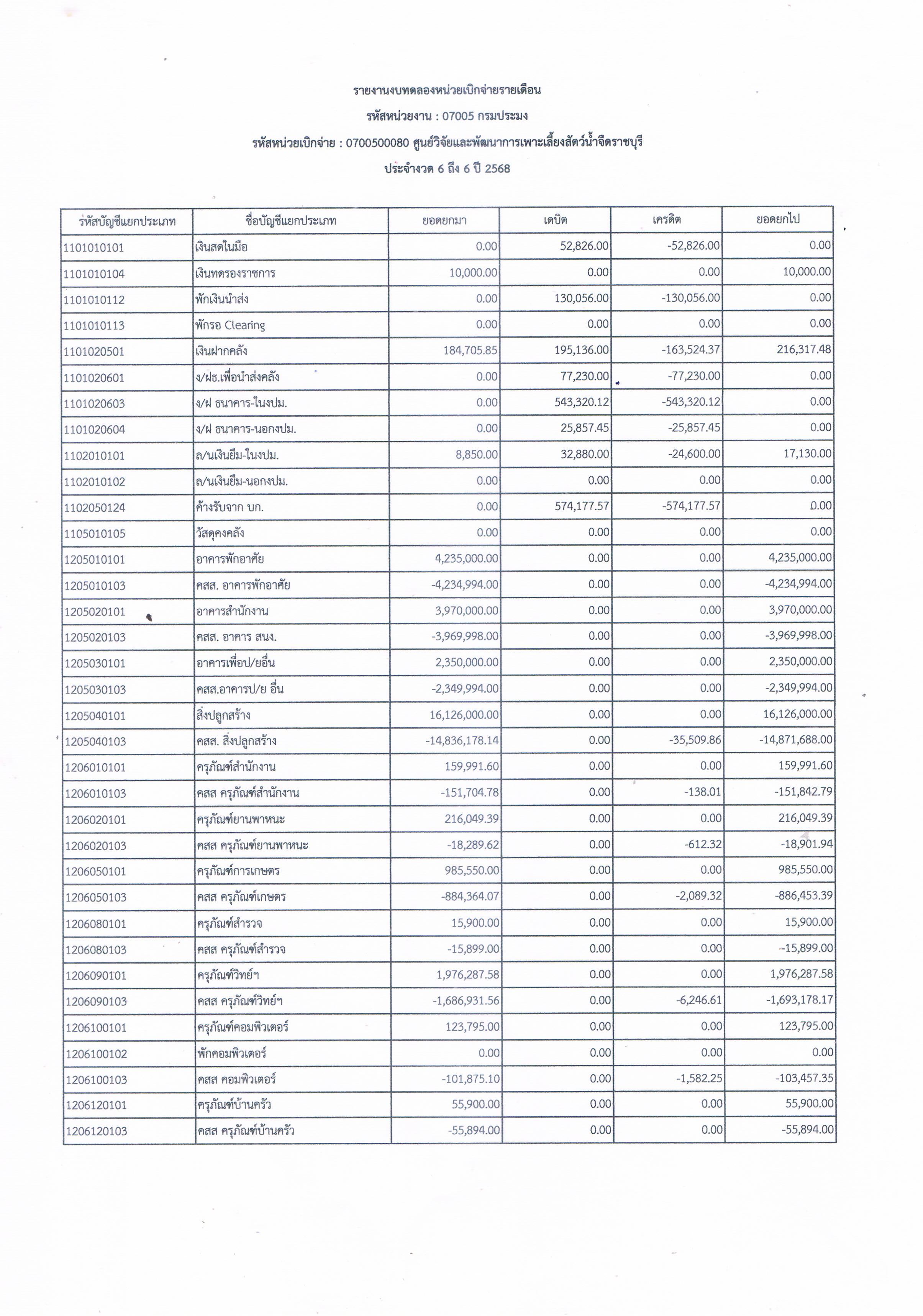 รายงานงบทดลองหน่วยเบิกจ่ายรายเดือน

รหัสหน่วยงาน : 07005 กรมประมง

รหัสหน่วยเบิกจ่าย : 0700500080 ศูนย์วิจัยและพัฒนาการเพาะเลี้ยงสัตว์น้ำจืดราชบุรี

ประจำงวด 6 ถึง 6 ปี 2568

| รหัสบัญชีแยกประเภท | ชื่อบัญชีแยกประเภท | ยอดยกมา | เดบิต | เครดิต | ยอดยกไป |
|---|---|---|---|---|---|
| 1101010101 | เงินสดในมือ | 0.00 | 52,826.00 | -52,826.00 | 0.00 |
| 1101010104 | เงินทดรองราชการ | 10,000.00 | 0.00 | 0.00 | 10,000.00 |
| 1101010112 | พักเงินนำส่ง | 0.00 | 130,056.00 | -130,056.00 | 0.00 |
| 1101010113 | พักรอ Clearing | 0.00 | 0.00 | 0.00 | 0.00 |
| 1101020501 | เงินฝากคลัง | 184,705.85 | 195,136.00 | -163,524.37 | 216,317.48 |
| 1101020601 | ง/ฝธ.เพื่อนำส่งคลัง | 0.00 | 77,230.00 | -77,230.00 | 0.00 |
| 1101020603 | ง/ฝ ธนาคาร-ในงปม. | 0.00 | 543,320.12 | -543,320.12 | 0.00 |
| 1101020604 | ง/ฝ ธนาคาร-นอกงปม. | 0.00 | 25,857.45 | -25,857.45 | 0.00 |
| 1102010101 | ล/นเงินยืม-ในงปม. | 8,850.00 | 32,880.00 | -24,600.00 | 17,130.00 |
| 1102010102 | ล/นเงินยืม-นอกงปม. | 0.00 | 0.00 | 0.00 | 0.00 |
| 1102050124 | ค้างรับจาก บก. | 0.00 | 574,177.57 | -574,177.57 | 0.00 |
| 1105010105 | วัสดุคงคลัง | 0.00 | 0.00 | 0.00 | 0.00 |
| 1205010101 | อาคารพักอาศัย | 4,235,000.00 | 0.00 | 0.00 | 4,235,000.00 |
| 1205010103 | คสส. อาคารพักอาศัย | -4,234,994.00 | 0.00 | 0.00 | -4,234,994.00 |
| 1205020101 | อาคารสำนักงาน | 3,970,000.00 | 0.00 | 0.00 | 3,970,000.00 |
| 1205020103 | คสส. อาคาร สนง. | -3,969,998.00 | 0.00 | 0.00 | -3,969,998.00 |
| 1205030101 | อาคารเพื่อป/ยอื่น | 2,350,000.00 | 0.00 | 0.00 | 2,350,000.00 |
| 1205030103 | คสส.อาคารป/ย อื่น | -2,349,994.00 | 0.00 | 0.00 | -2,349,994.00 |
| 1205040101 | สิ่งปลูกสร้าง | 16,126,000.00 | 0.00 | 0.00 | 16,126,000.00 |
| 1205040103 | คสส. สิ่งปลูกสร้าง | -14,836,178.14 | 0.00 | -35,509.86 | -14,871,688.00 |
| 1206010101 | ครุภัณฑ์สำนักงาน | 159,991.60 | 0.00 | 0.00 | 159,991.60 |
| 1206010103 | คสส ครุภัณฑ์สำนักงาน | -151,704.78 | 0.00 | -138.01 | -151,842.79 |
| 1206020101 | ครุภัณฑ์ยานพาหนะ | 216,049.39 | 0.00 | 0.00 | 216,049.39 |
| 1206020103 | คสส ครุภัณฑ์ยานพาหนะ | -18,289.62 | 0.00 | -612.32 | -18,901.94 |
| 1206050101 | ครุภัณฑ์การเกษตร | 985,550.00 | 0.00 | 0.00 | 985,550.00 |
| 1206050103 | คสส ครุภัณฑ์เกษตร | -884,364.07 | 0.00 | -2,089.32 | -886,453.39 |
| 1206080101 | ครุภัณฑ์สำรวจ | 15,900.00 | 0.00 | 0.00 | 15,900.00 |
| 1206080103 | คสส ครุภัณฑ์สำรวจ | -15,899.00 | 0.00 | 0.00 | -15,899.00 |
| 1206090101 | ครุภัณฑ์วิทย์ฯ | 1,976,287.58 | 0.00 | 0.00 | 1,976,287.58 |
| 1206090103 | คสส ครุภัณฑ์วิทย์ฯ | -1,686,931.56 | 0.00 | -6,246.61 | -1,693,178.17 |
| 1206100101 | ครุภัณฑ์คอมพิวเตอร์ | 123,795.00 | 0.00 | 0.00 | 123,795.00 |
| 1206100102 | พักคอมพิวเตอร์ | 0.00 | 0.00 | 0.00 | 0.00 |
| 1206100103 | คสส คอมพิวเตอร์ | -101,875.10 | 0.00 | -1,582.25 | -103,457.35 |
| 1206120101 | ครุภัณฑ์บ้านครัว | 55,900.00 | 0.00 | 0.00 | 55,900.00 |
| 1206120103 | คสส ครุภัณฑ์บ้านครัว | -55,894.00 | 0.00 | 0.00 | -55,894.00 |